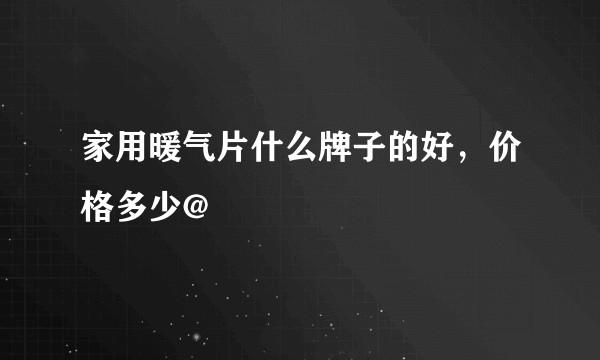 家用暖气片什么牌子的好，价格多少@